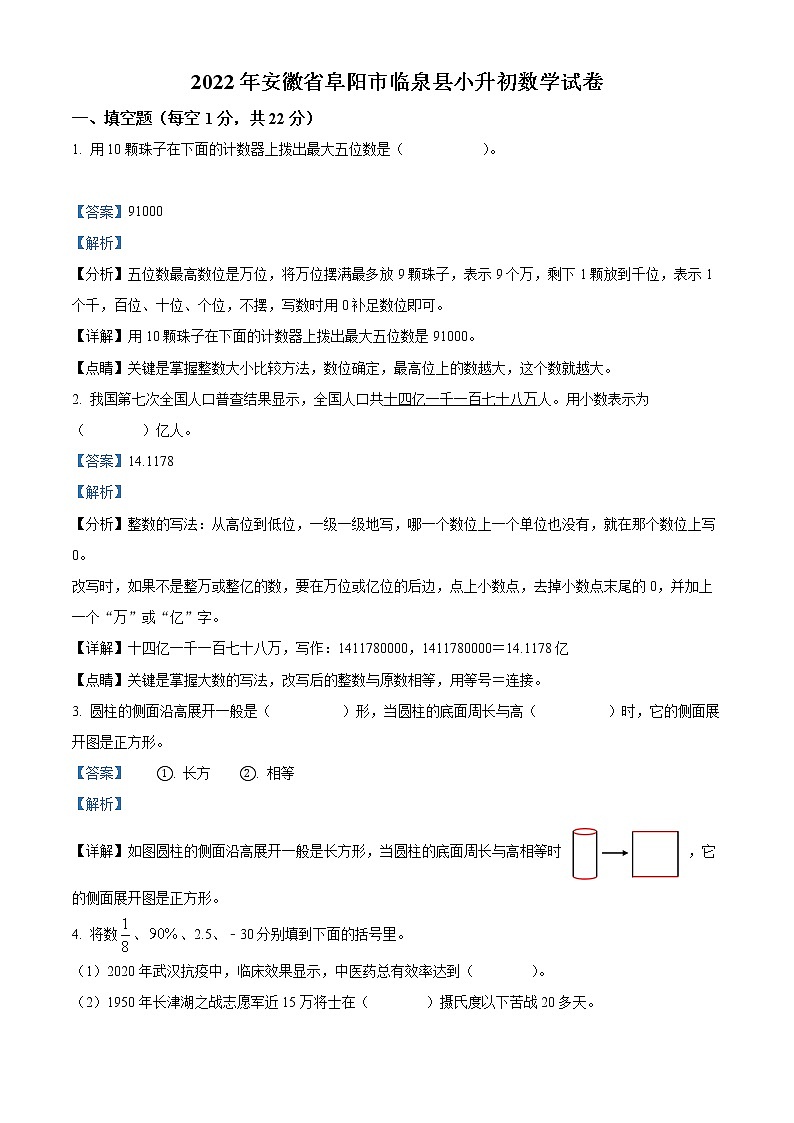 2022年安徽省阜阳市临泉县小升初数学试卷

一、填空题（每空1分，共22分）

1. 用10颗珠子在下面的计数器上拨出最大五位数是（　　　　）。

【答案】91000

【解析】

【分析】五位数最高数位是万位，将万位摆满最多放9颗珠子，表示9个万，剩下1颗放到千位，表示1个千，百位、十位、个位，不摆，写数时用0补足数位即可。

【详解】用10颗珠子在下面的计数器上拨出最大五位数是91000。

【点睛】关键是掌握整数大小比较方法，数位确定，最高位上的数越大，这个数就越大。

2. 我国第七次全国人口普查结果显示，全国人口共十四亿一千一百七十八万人。用小数表示为（　　　）亿人。

【答案】14.1178

【解析】

【分析】整数的写法：从高位到低位，一级一级地写，哪一个数位上一个单位也没有，就在那个数位上写0。

改写时，如果不是整万或整亿的数，要在万位或亿位的后边，点上小数点，去掉小数点末尾的0，并加上一个“万”或“亿”字。

【详解】十四亿一千一百七十八万，写作：1411780000，1411780000＝14.1178亿

【点睛】关键是掌握大数的写法，改写后的整数与原数相等，用等号=连接。

3. 圆柱的侧面沿高展开一般是（　　　　）形，当圆柱的底面周长与高（　　　　）时，它的侧面展开图是正方形。

【答案】　①. 长方　②. 相等

【解析】

【详解】如图圆柱的侧面沿高展开一般是长方形，当圆柱的底面周长与高相等时，它的侧面展开图是正方形。

4. 将数$\frac{1}{8}$、90%、2.5、－30分别填到下面的括号里。

（1）2020年武汉抗疫中，临床效果显示，中医药总有效率达到（　　　）。

（2）1950年长津湖之战志愿军近15万将士在（　　　）摄氏度以下苦战20多天。